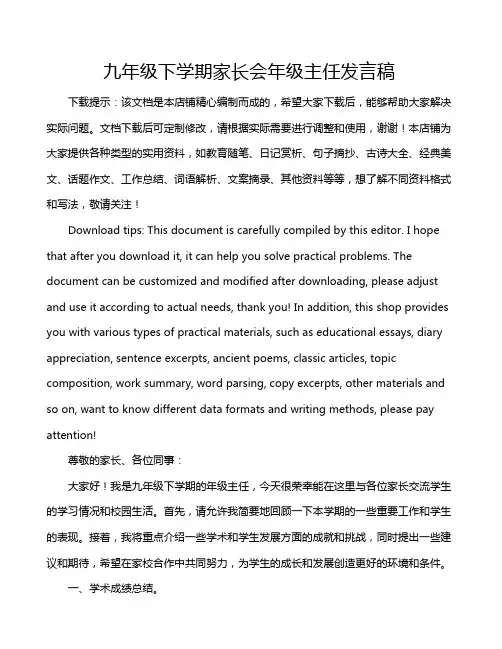 九年级下学期家长会年级主任发言稿

下载提示：该文档是本店铺精心编制而成的，希望大家下载后，能够帮助大家解决实际问题。文档下载后可定制修改，请根据实际需要进行调整和使用，谢谢！本店铺为大家提供各种类型的实用资料，如教育随笔、日记赏析、句子摘抄、古诗大全、经典美文、话题作文、工作总结、词语解析、文案摘录、其他资料等等，想了解不同资料格式和写法，敬请关注！

Download tips: This document is carefully compiled by this editor. I hope that after you download it, it can help you solve practical problems. The document can be customized and modified after downloading, please adjust and use it according to actual needs, thank you! In addition, this shop provides you with various types of practical materials, such as educational essays, diary appreciation, sentence excerpts, ancient poems, classic articles, topic composition, work summary, word parsing, copy excerpts, other materials and so on, want to know different data formats and writing methods, please pay attention!

尊敬的家长、各位同事：

大家好！我是九年级下学期的年级主任，今天很荣幸能在这里与各位家长交流学生的学习情况和校园生活。首先，请允许我简要地回顾一下本学期的一些重要工作和学生的表现。接着，我将重点介绍一些学术和学生发展方面的成就和挑战，同时提出一些建议和期待，希望在家校合作中共同努力，为学生的成长和发展创造更好的环境和条件。

一、学术成绩总结。